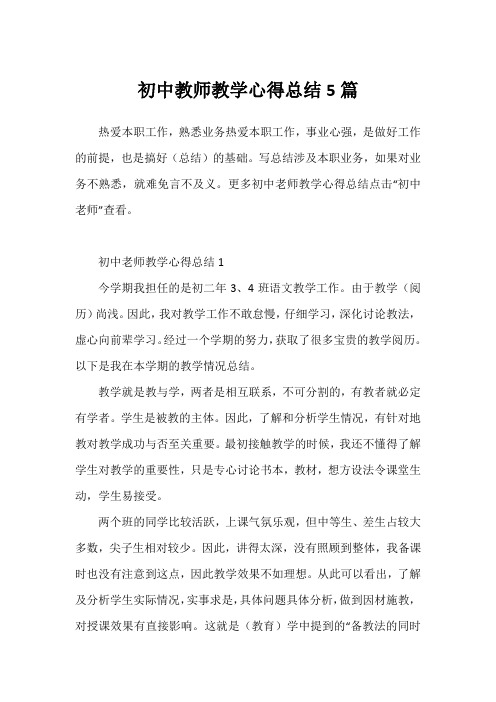 初中教师教学心得总结 5 篇

热爱本职工作，熟悉业务热爱本职工作，事业心强，是做好工作的前提，也是搞好（总结）的基础。写总结涉及本职业务，如果对业务不熟悉，就难免言不及义。更多初中老师教学心得总结点击“初中老师”查看。

初中老师教学心得总结 1

今学期我担任的是初二年 3、4 班语文教学工作。由于教学（阅历）尚浅。因此，我对教学工作不敢怠慢，仔细学习，深化讨论教法，虚心向前辈学习。经过一个学期的努力，获取了很多宝贵的教学阅历。以下是我在本学期的教学情况总结。

教学就是教与学，两者是相互联系，不可分割的，有教者就必定有学者。学生是被教的主体。因此，了解和分析学生情况，有针对地教对教学成功与否至关重要。最初接触教学的时候，我还不懂得了解学生对教学的重要性，只是专心讨论书本，教材，想方设法令课堂生动，学生易接受。

两个班的同学比较活跃，上课气氛乐观，但中等生、差生占较大多数，尖子生相对较少。因此，讲得太深，没有照顾到整体，我备课时也没有注意到这点，因此教学效果不如理想。从此可以看出，了解及分析学生实际情况，实事求是，具体问题具体分析，做到因材施教，对授课效果有直接影响。这就是（教育）学中提到的“备教法的同时